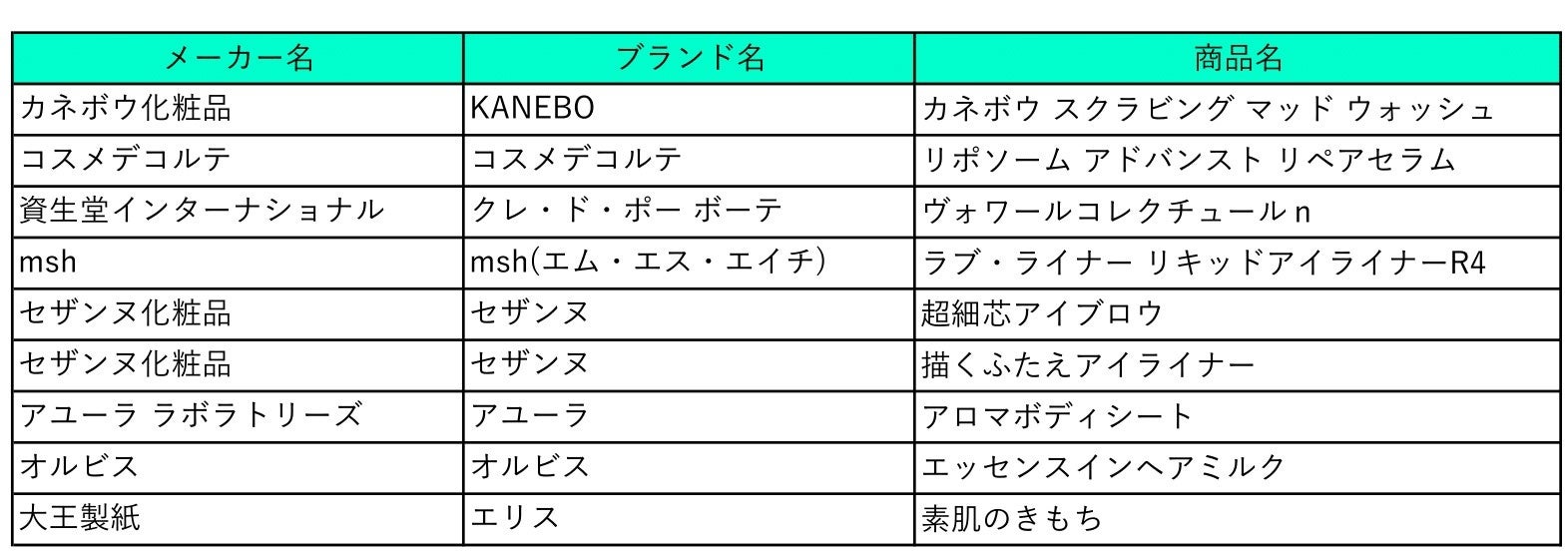 | メーカー名 | ブランド名 | 商品名 |
|---|---|---|
| カネボウ化粧品 | KANEBO | カネボウ スクラビング マッド ウォッシュ |
| コスメデコルテ | コスメデコルテ | リポソーム アドバンスト リペアセラム |
| 資生堂インターナショナル | クレ・ド・ポー ボーテ | ヴォワールコレクチュールn |
| msh | msh(エム・エス・エイチ) | ラブ・ライナー リキッドアイライナーR4 |
| セザンヌ化粧品 | セザンヌ | 超細芯アイブロウ |
| セザンヌ化粧品 | セザンヌ | 描くふたえアイライナー |
| アユーラ ラボラトリーズ | アユーラ | アロマボディシート |
| オルビス | オルビス | エッセンスインヘアミルク |
| 大王製紙 | エリス | 素肌のきもち |